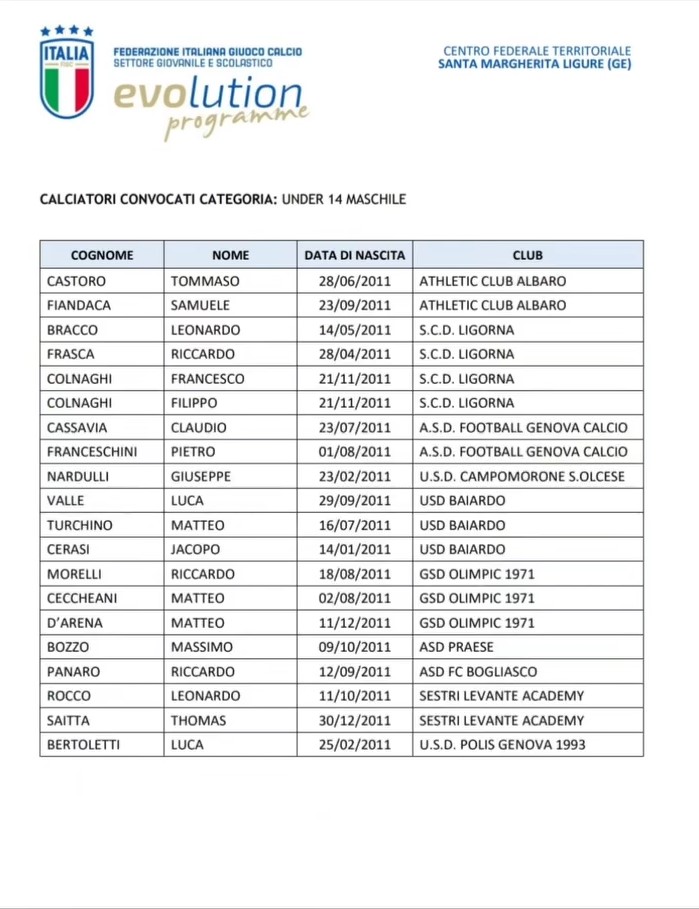 ITALIA
FIGC
FEDERAZIONE ITALIANA GIUOCO CALCIO
SETTORE GIOVANILE E SCOLASTICO
evolution
programme

CENTRO FEDERALE TERRITORIALE
SANTA MARGHERITA LIGURE (GE)

CALCIATORI CONVOCATI CATEGORIA: UNDER 14 MASCHILE

| COGNOME | NOME | DATA DI NASCITA | CLUB |
|---|---|---|---|
| CASTORO | TOMMASO | 28/06/2011 | ATHLETIC CLUB ALBARO |
| FIANDACA | SAMUELE | 23/09/2011 | ATHLETIC CLUB ALBARO |
| BRACCO | LEONARDO | 14/05/2011 | S.C.D. LIGORNA |
| FRASCA | RICCARDO | 28/04/2011 | S.C.D. LIGORNA |
| COLNAGHI | FRANCESCO | 21/11/2011 | S.C.D. LIGORNA |
| COLNAGHI | FILIPPO | 21/11/2011 | S.C.D. LIGORNA |
| CASSAVIA | CLAUDIO | 23/07/2011 | A.S.D. FOOTBALL GENOVA CALCIO |
| FRANCESCHINI | PIETRO | 01/08/2011 | A.S.D. FOOTBALL GENOVA CALCIO |
| NARDULLI | GIUSEPPE | 23/02/2011 | U.S.D. CAMPOMORONE S.OLCESE |
| VALLE | LUCA | 29/09/2011 | USD BAIARDO |
| TURCHINO | MATTEO | 16/07/2011 | USD BAIARDO |
| CERASI | JACOPO | 14/01/2011 | USD BAIARDO |
| MORELLI | RICCARDO | 18/08/2011 | GSD OLIMPIC 1971 |
| CECCHEANI | MATTEO | 02/08/2011 | GSD OLIMPIC 1971 |
| D'ARENA | MATTEO | 11/12/2011 | GSD OLIMPIC 1971 |
| BOZZO | MASSIMO | 09/10/2011 | ASD PRAESE |
| PANARO | RICCARDO | 12/09/2011 | ASD FC BOGLIASCO |
| ROCCO | LEONARDO | 11/10/2011 | SESTRI LEVANTE ACADEMY |
| SAITTA | THOMAS | 30/12/2011 | SESTRI LEVANTE ACADEMY |
| BERTOLETTI | LUCA | 25/02/2011 | U.S.D. POLIS GENOVA 1993 |